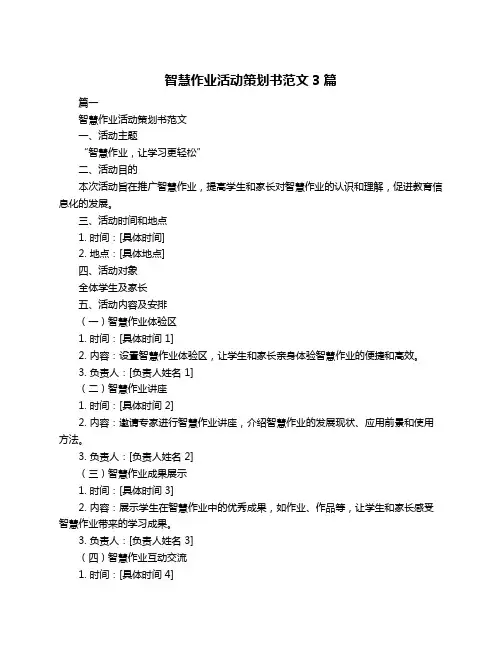 智慧作业活动策划书范文 3 篇

篇一

智慧作业活动策划书范文

一、活动主题

“智慧作业，让学习更轻松”

二、活动目的

本次活动旨在推广智慧作业，提高学生和家长对智慧作业的认识和理解，促进教育信息化的发展。

三、活动时间和地点

1. 时间：[具体时间]

2. 地点：[具体地点]

四、活动对象

全体学生及家长

五、活动内容及安排

（一）智慧作业体验区

1. 时间：[具体时间 1]

2. 内容：设置智慧作业体验区，让学生和家长亲身体验智慧作业的便捷和高效。

3. 负责人：[负责人姓名 1]

（二）智慧作业讲座

1. 时间：[具体时间 2]

2. 内容：邀请专家进行智慧作业讲座，介绍智慧作业的发展现状、应用前景和使用方法。

3. 负责人：[负责人姓名 2]

（三）智慧作业成果展示

1. 时间：[具体时间 3]

2. 内容：展示学生在智慧作业中的优秀成果，如作业、作品等，让学生和家长感受智慧作业带来的学习成果。

3. 负责人：[负责人姓名 3]

（四）智慧作业互动交流

1. 时间：[具体时间 4]